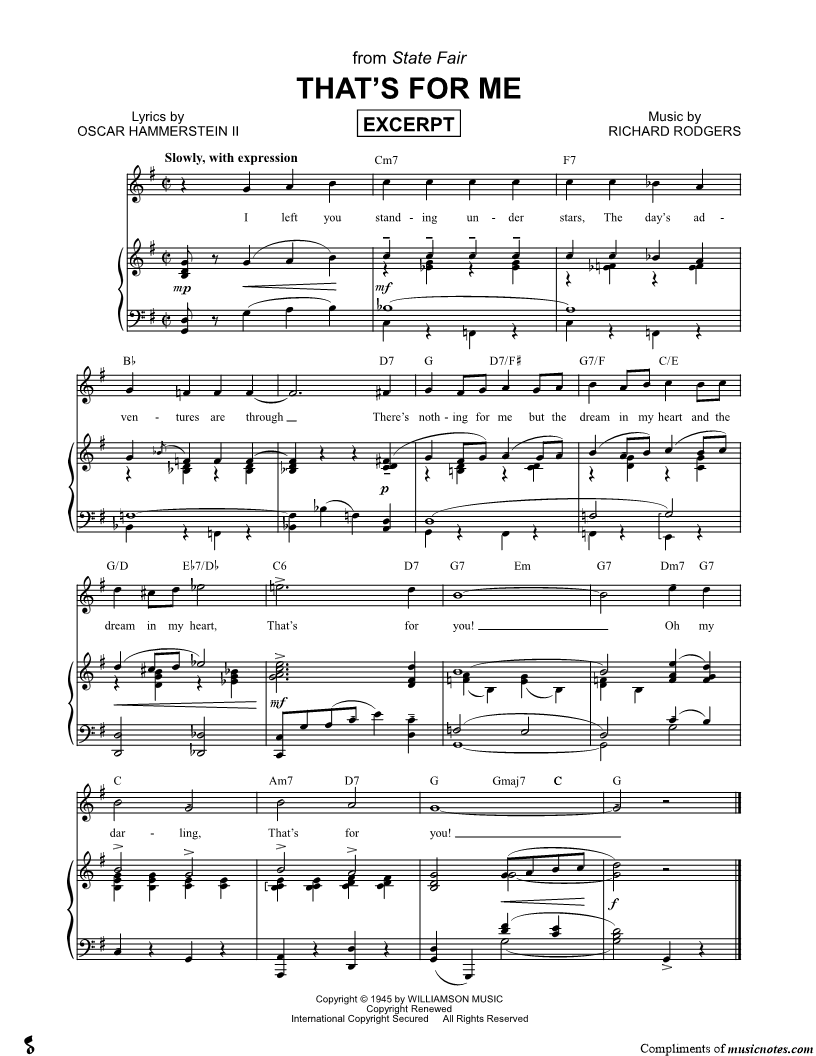 from State Fair

THAT'S FOR ME

Lyrics by
OSCAR HAMMERSTEIN II

EXCERPT

Music by
RICHARD RODGERS

Slowly, with expression

Cm7 F7

I left you stand - ing un - der stars, The day's ad -

mp mf

B♭ D7 G D7/F♯ G7/F C/E

ven - tures are through There's noth - ing for me but the dream in my heart and the

p

G/D E♭7/D♭ C6 D7 G7 Em G7 Dm7 G7

dream in my heart, That's for you! Oh my

mf

C Am7 D7 G Gmaj7 C G

dar - ling, That's for you!

f

Copyright © 1945 by WILLIAMSON MUSIC
Copyright Renewed
International Copyright Secured All Rights Reserved

Compliments of musicnotes.com